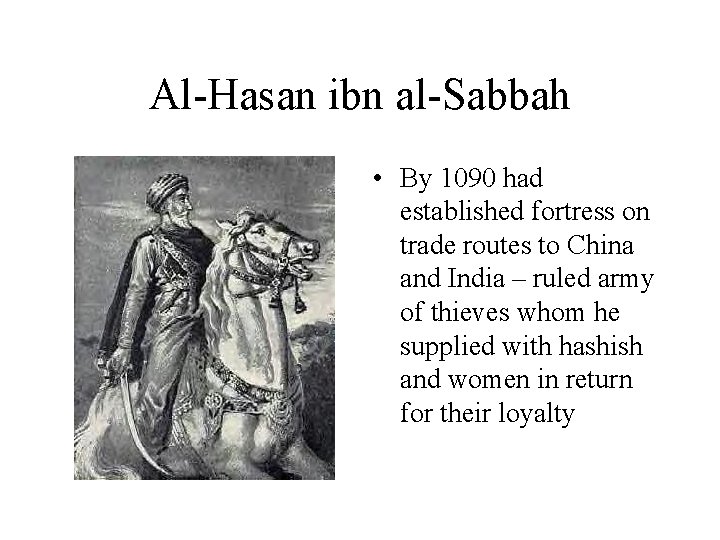 Al-Hasan ibn al-Sabbah

• By 1090 had established fortress on trade routes to China and India – ruled army of thieves whom he supplied with hashish and women in return for their loyalty